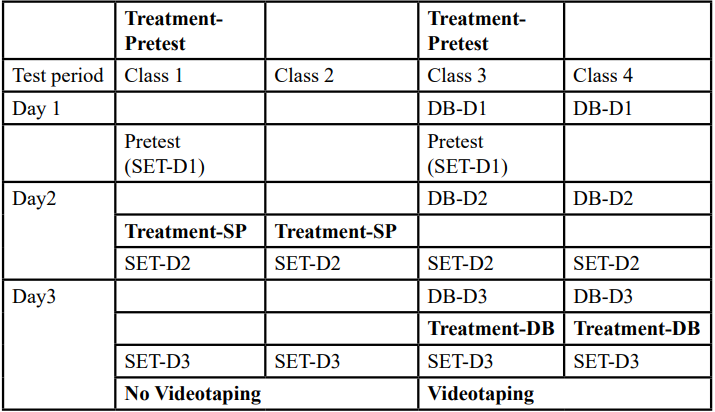 |  | Treatment-Pretest |  | Treatment-Pretest |  |
|---|---|---|---|---|
| Test period | Class 1 | Class 2 | Class 3 | Class 4 |
| Day 1 |  |  | DB-D1 | DB-D1 |
|  | Pretest (SET-D1) |  | Pretest (SET-D1) |  |
| Day2 |  |  | DB-D2 | DB-D2 |
|  | Treatment-SP | Treatment-SP |  |  |
|  | SET-D2 | SET-D2 | SET-D2 | SET-D2 |
| Day3 |  |  | DB-D3 | DB-D3 |
|  |  |  | Treatment-DB | Treatment-DB |
|  | SET-D3 | SET-D3 | SET-D3 | SET-D3 |
|  | No Videotaping |  | Videotaping |  |